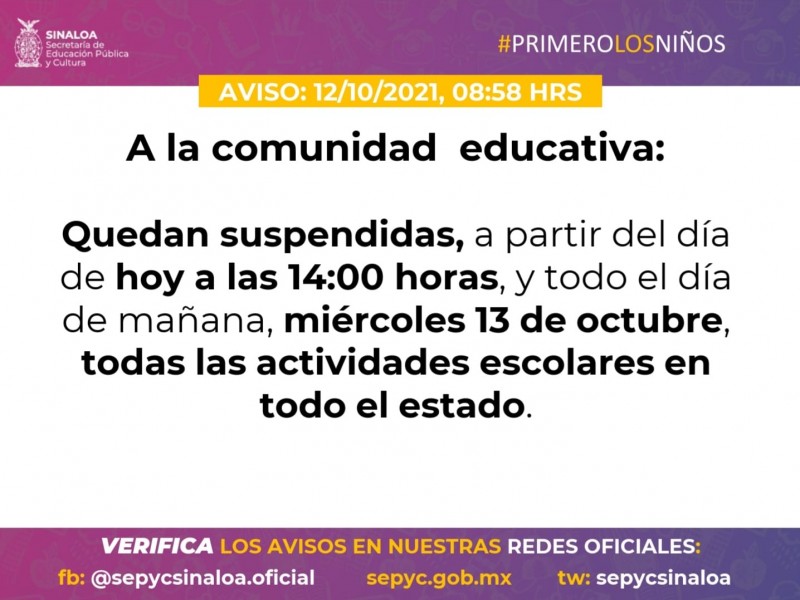 SINALOA
Secretaría de Educación Pública y Cultura

#PRIMEROLOSNIÑOS

AVISO: 12/10/2021, 08:58 HRS

A la comunidad educativa:

Quedan suspendidas, a partir del día de hoy a las 14:00 horas, y todo el día de mañana, miércoles 13 de octubre, todas las actividades escolares en todo el estado.

VERIFICA LOS AVISOS EN NUESTRAS REDES OFICIALES:

fb: @sepycsinaloa.oficial sepyc.gob.mx tw: sepycsinaloa